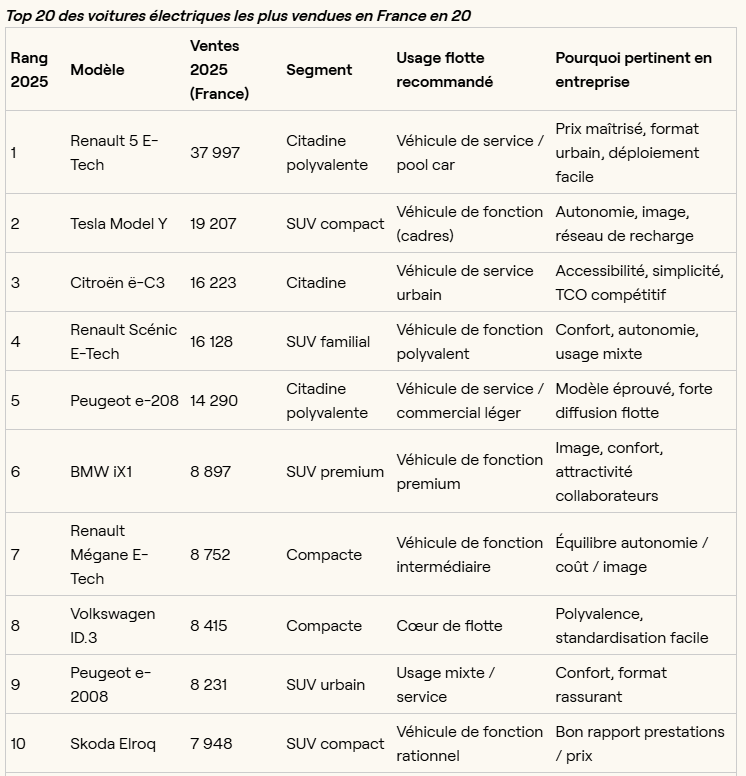 Top 20 des voitures électriques les plus vendues en France en 20

| Rang 2025 | Modèle | Ventes 2025 (France) | Segment | Usage flotte recommandé | Pourquoi pertinent en entreprise |
|---|---|---|---|---|---|
| 1 | Renault 5 E-Tech | 37 997 | Citadine polyvalente | Véhicule de service / pool car | Prix maîtrisé, format urbain, déploiement facile |
| 2 | Tesla Model Y | 19 207 | SUV compact | Véhicule de fonction (cadres) | Autonomie, image, réseau de recharge |
| 3 | Citroën ë-C3 | 16 223 | Citadine | Véhicule de service urbain | Accessibilité, simplicité, TCO compétitif |
| 4 | Renault Scénic E-Tech | 16 128 | SUV familial | Véhicule de fonction polyvalent | Confort, autonomie, usage mixte |
| 5 | Peugeot e-208 | 14 290 | Citadine polyvalente | Véhicule de service / commercial léger | Modèle éprouvé, forte diffusion flotte |
| 6 | BMW iX1 | 8 897 | SUV premium | Véhicule de fonction premium | Image, confort, attractivité collaborateurs |
| 7 | Renault Mégane E-Tech | 8 752 | Compacte | Véhicule de fonction intermédiaire | Équilibre autonomie / coût / image |
| 8 | Volkswagen ID.3 | 8 415 | Compacte | Cœur de flotte | Polyvalence, standardisation facile |
| 9 | Peugeot e-2008 | 8 231 | SUV urbain | Usage mixte / service | Confort, format rassurant |
| 10 | Skoda Elroq | 7 948 | SUV compact | Véhicule de fonction rationnel | Bon rapport prestations / prix |